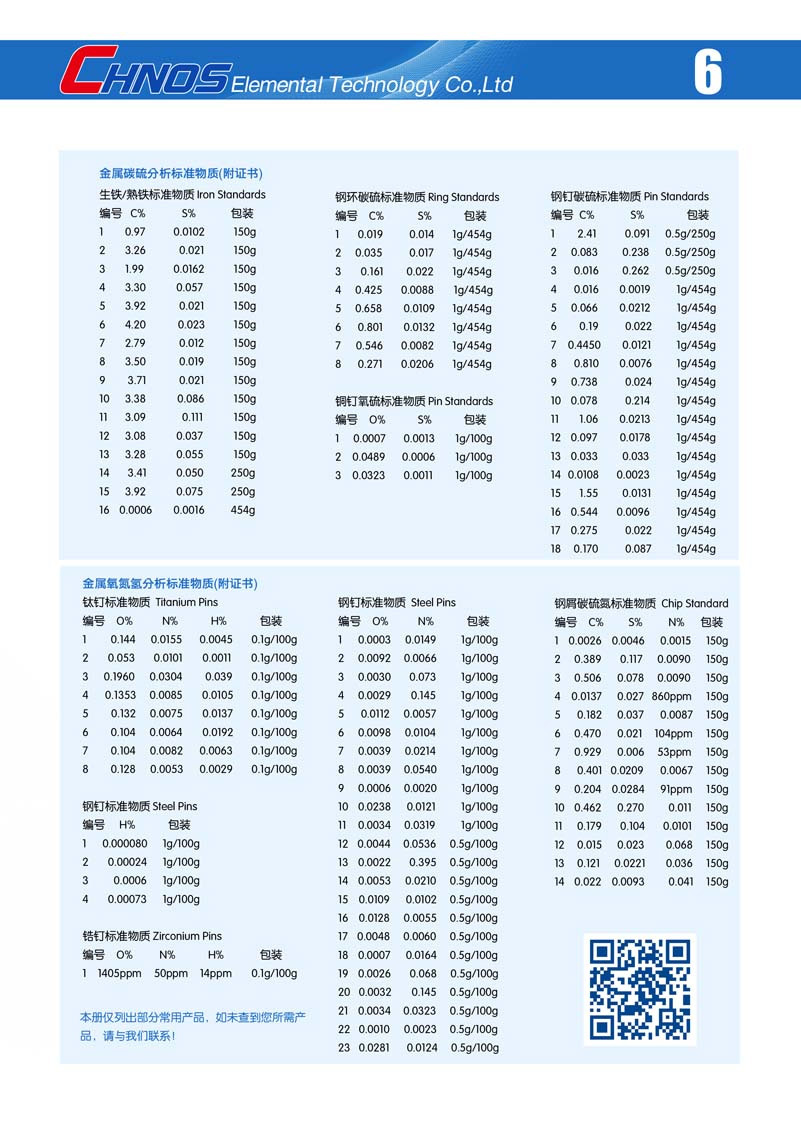 CHNOS Elemental Technology Co.,Ltd

6

金属碳硫分析标准物质(附证书)

生铁/熟铁标准物质 Iron Standards

| 编号 | C% | S% | 包装 |
|---|---|---|---|
| 1 | 0.97 | 0.0102 | 150g |
| 2 | 3.26 | 0.021 | 150g |
| 3 | 1.99 | 0.0162 | 150g |
| 4 | 3.30 | 0.057 | 150g |
| 5 | 3.92 | 0.021 | 150g |
| 6 | 4.20 | 0.023 | 150g |
| 7 | 2.79 | 0.012 | 150g |
| 8 | 3.50 | 0.019 | 150g |
| 9 | 3.71 | 0.021 | 150g |
| 10 | 3.38 | 0.086 | 150g |
| 11 | 3.09 | 0.111 | 150g |
| 12 | 3.08 | 0.037 | 150g |
| 13 | 3.28 | 0.055 | 150g |
| 14 | 3.41 | 0.050 | 250g |
| 15 | 3.92 | 0.075 | 250g |
| 16 | 0.0006 | 0.0016 | 454g |

钢环碳硫标准物质 Ring Standards

| 编号 | C% | S% | 包装 |
|---|---|---|---|
| 1 | 0.019 | 0.014 | 1g/454g |
| 2 | 0.035 | 0.017 | 1g/454g |
| 3 | 0.161 | 0.022 | 1g/454g |
| 4 | 0.425 | 0.0088 | 1g/454g |
| 5 | 0.658 | 0.0109 | 1g/454g |
| 6 | 0.801 | 0.0132 | 1g/454g |
| 7 | 0.546 | 0.0082 | 1g/454g |
| 8 | 0.271 | 0.0206 | 1g/454g |

钢钉氧硫标准物质 Pin Standards

| 编号 | O% | S% | 包装 |
|---|---|---|---|
| 1 | 0.0007 | 0.0013 | 1g/100g |
| 2 | 0.0489 | 0.0006 | 1g/100g |
| 3 | 0.0323 | 0.0011 | 1g/100g |

钢钉碳硫标准物质 Pin Standards

| 编号 | C% | S% | 包装 |
|---|---|---|---|
| 1 | 2.41 | 0.091 | 0.5g/250g |
| 2 | 0.083 | 0.238 | 0.5g/250g |
| 3 | 0.016 | 0.262 | 0.5g/250g |
| 4 | 0.016 | 0.0019 | 1g/454g |
| 5 | 0.066 | 0.0212 | 1g/454g |
| 6 | 0.19 | 0.022 | 1g/454g |
| 7 | 0.4450 | 0.0121 | 1g/454g |
| 8 | 0.810 | 0.0076 | 1g/454g |
| 9 | 0.738 | 0.024 | 1g/454g |
| 10 | 0.078 | 0.214 | 1g/454g |
| 11 | 1.06 | 0.0213 | 1g/454g |
| 12 | 0.097 | 0.0178 | 1g/454g |
| 13 | 0.033 | 0.033 | 1g/454g |
| 14 | 0.0108 | 0.0023 | 1g/454g |
| 15 | 1.55 | 0.0131 | 1g/454g |
| 16 | 0.544 | 0.0096 | 1g/454g |
| 17 | 0.275 | 0.022 | 1g/454g |
| 18 | 0.170 | 0.087 | 1g/454g |

金属氧氮氢分析标准物质(附证书)

钛钉标准物质 Titanium Pins

| 编号 | O% | N% | H% | 包装 |
|---|---|---|---|---|
| 1 | 0.144 | 0.0155 | 0.0045 | 0.1g/100g |
| 2 | 0.053 | 0.0101 | 0.0011 | 0.1g/100g |
| 3 | 0.1960 | 0.0304 | 0.039 | 0.1g/100g |
| 4 | 0.1353 | 0.0085 | 0.0105 | 0.1g/100g |
| 5 | 0.132 | 0.0075 | 0.0137 | 0.1g/100g |
| 6 | 0.104 | 0.0064 | 0.0192 | 0.1g/100g |
| 7 | 0.104 | 0.0082 | 0.0063 | 0.1g/100g |
| 8 | 0.128 | 0.0053 | 0.0029 | 0.1g/100g |

钢钉标准物质 Steel Pins

| 编号 | H% | 包装 |
|---|---|---|
| 1 | 0.000080 | 1g/100g |
| 2 | 0.00024 | 1g/100g |
| 3 | 0.0006 | 1g/100g |
| 4 | 0.00073 | 1g/100g |

锆钉标准物质 Zirconium Pins

| 编号 | O% | N% | H% | 包装 |
|---|---|---|---|---|
| 1 | 1405ppm | 50ppm | 14ppm | 0.1g/100g |

本册仅列出部分常用产品，如未查到您所需产品，请与我们联系！

钢钉标准物质 Steel Pins

| 编号 | O% | N% | 包装 |
|---|---|---|---|
| 1 | 0.0003 | 0.0149 | 1g/100g |
| 2 | 0.0092 | 0.0066 | 1g/100g |
| 3 | 0.0030 | 0.073 | 1g/100g |
| 4 | 0.0029 | 0.145 | 1g/100g |
| 5 | 0.0112 | 0.0057 | 1g/100g |
| 6 | 0.0098 | 0.0104 | 1g/100g |
| 7 | 0.0039 | 0.0214 | 1g/100g |
| 8 | 0.0039 | 0.0540 | 1g/100g |
| 9 | 0.0006 | 0.0020 | 1g/100g |
| 10 | 0.0238 | 0.0121 | 1g/100g |
| 11 | 0.0034 | 0.0319 | 1g/100g |
| 12 | 0.0044 | 0.0536 | 0.5g/100g |
| 13 | 0.0022 | 0.395 | 0.5g/100g |
| 14 | 0.0053 | 0.0210 | 0.5g/100g |
| 15 | 0.0109 | 0.0102 | 0.5g/100g |
| 16 | 0.0128 | 0.0055 | 0.5g/100g |
| 17 | 0.0048 | 0.0060 | 0.5g/100g |
| 18 | 0.0007 | 0.0164 | 0.5g/100g |
| 19 | 0.0026 | 0.068 | 0.5g/100g |
| 20 | 0.0032 | 0.145 | 0.5g/100g |
| 21 | 0.0034 | 0.0323 | 0.5g/100g |
| 22 | 0.0010 | 0.0023 | 0.5g/100g |
| 23 | 0.0281 | 0.0124 | 0.5g/100g |

钢屑碳硫氮标准物质 Chip Standard

| 编号 | C% | S% | N% | 包装 |
|---|---|---|---|---|
| 1 | 0.0026 | 0.0046 | 0.0015 | 150g |
| 2 | 0.389 | 0.117 | 0.0090 | 150g |
| 3 | 0.506 | 0.078 | 0.0090 | 150g |
| 4 | 0.0137 | 0.027 | 860ppm | 150g |
| 5 | 0.182 | 0.037 | 0.0087 | 150g |
| 6 | 0.470 | 0.021 | 104ppm | 150g |
| 7 | 0.929 | 0.006 | 53ppm | 150g |
| 8 | 0.401 | 0.0209 | 0.0067 | 150g |
| 9 | 0.204 | 0.0284 | 91ppm | 150g |
| 10 | 0.462 | 0.270 | 0.011 | 150g |
| 11 | 0.179 | 0.104 | 0.0101 | 150g |
| 12 | 0.015 | 0.023 | 0.068 | 150g |
| 13 | 0.121 | 0.0221 | 0.036 | 150g |
| 14 | 0.022 | 0.0093 | 0.041 | 150g |